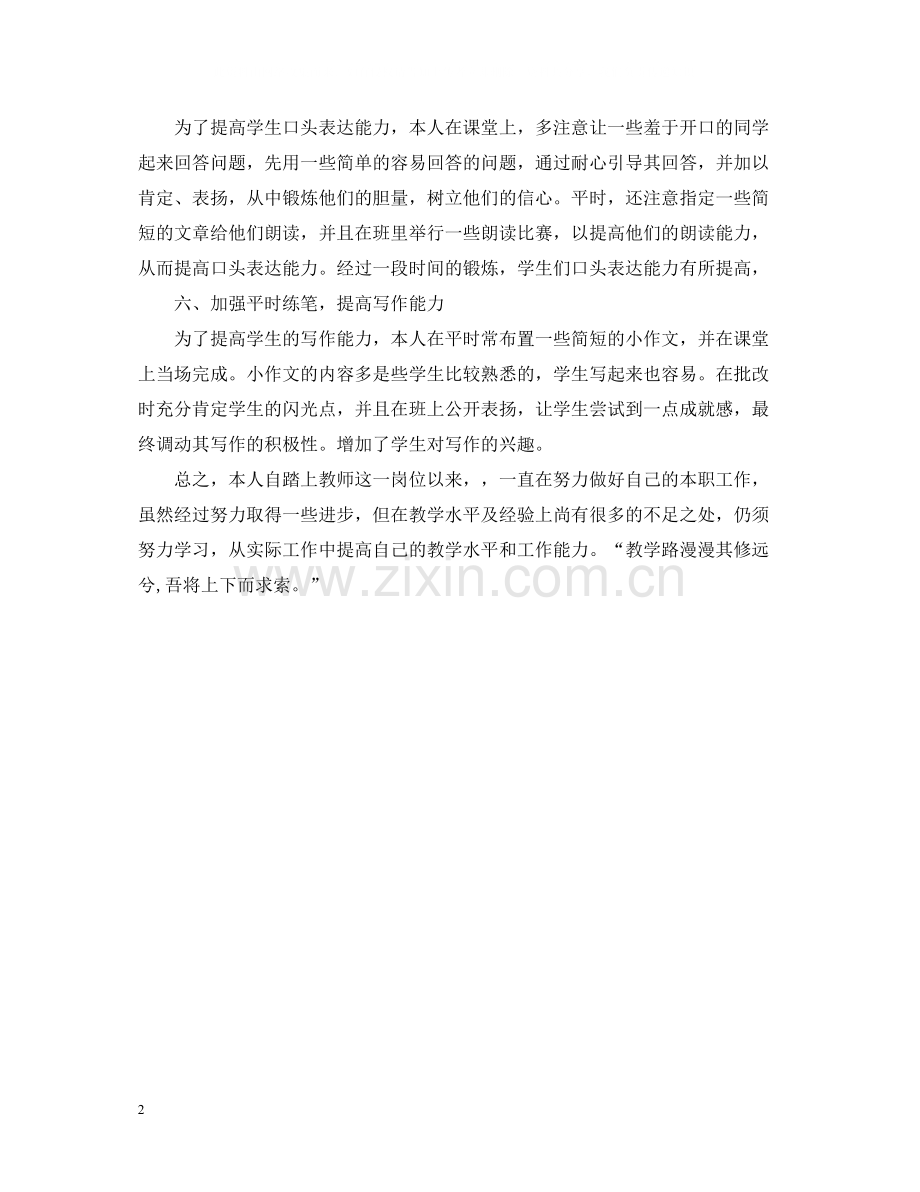 为了提高学生口头表达能力，本人在课堂上，多注意让一些羞于开口的同学起来回答问题，先用一些简单的容易回答的问题，通过耐心引导其回答，并加以肯定、表扬，从中锻炼他们的胆量，树立他们的信心。平时，还注意指定一些简短的文章给他们朗读，并且在班里举行一些朗读比赛，以提高他们的朗读能力，从而提高口头表达能力。经过一段时间的锻炼，学生们口头表达能力有所提高，

六、加强平时练笔，提高写作能力

为了提高学生的写作能力，本人在平时常布置一些简短的小作文，并在课堂上当场完成。小作文的内容多是些学生比较熟悉的，学生写起来也容易。在批改时充分肯定学生的闪光点，并且在班上公开表扬，让学生尝试到一点成就感，最终调动其写作的积极性。增加了学生对写作的兴趣。

总之，本人自踏上教师这一岗位以来，，一直在努力做好自己的本职工作，虽然经过努力取得一些进步，但在教学水平及经验上尚有很多的不足之处，仍须努力学习，从实际工作中提高自己的教学水平和工作能力。“教学路漫漫其修远兮，吾将上下而求索。”

www.zixin.com.cn

2